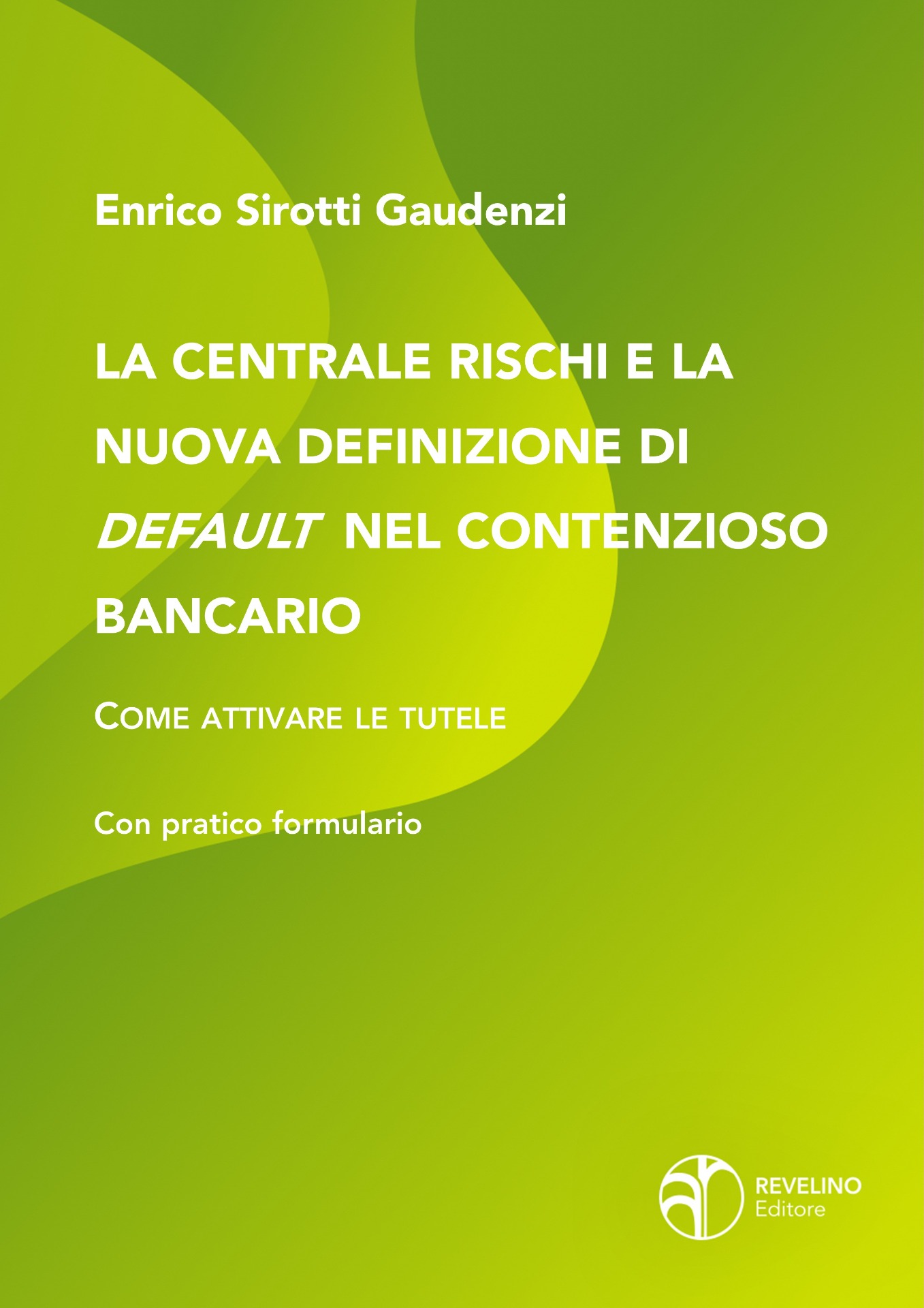 Enrico Sirotti Gaudenzi

LA CENTRALE RISCHI E LA NUOVA DEFINIZIONE DI DEFAULT NEL CONTENZIOSO BANCARIO

COME ATTIVARE LE TUTELE

Con pratico formulario

REVELINO
Editore